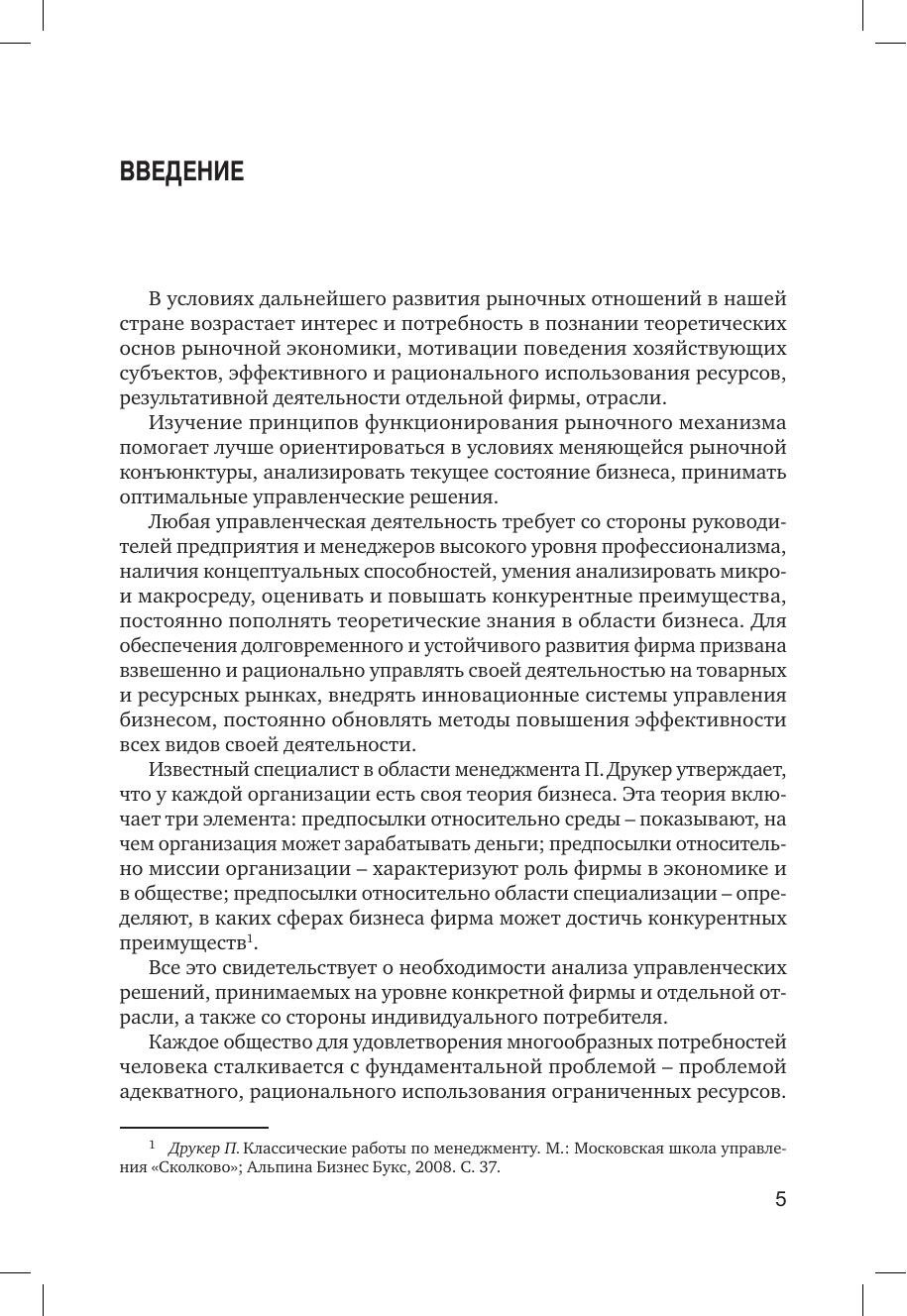 ВВЕДЕНИЕ

В условиях дальнейшего развития рыночных отношений в нашей стране возрастает интерес и потребность в познании теоретических основ рыночной экономики, мотивации поведения хозяйствующих субъектов, эффективного и рационального использования ресурсов, результативной деятельности отдельной фирмы, отрасли.

Изучение принципов функционирования рыночного механизма помогает лучше ориентироваться в условиях меняющейся рыночной конъюнктуры, анализировать текущее состояние бизнеса, принимать оптимальные управленческие решения.

Любая управленческая деятельность требует со стороны руководителей предприятия и менеджеров высокого уровня профессионализма, наличия концептуальных способностей, умения анализировать микро- и макросреду, оценивать и повышать конкурентные преимущества, постоянно пополнять теоретические знания в области бизнеса. Для обеспечения долговременного и устойчивого развития фирма призвана взвешенно и рационально управлять своей деятельностью на товарных и ресурсных рынках, внедрять инновационные системы управления бизнесом, постоянно обновлять методы повышения эффективности всех видов своей деятельности.

Известный специалист в области менеджмента П. Друкер утверждает, что у каждой организации есть своя теория бизнеса. Эта теория включает три элемента: предпосылки относительно среды – показывают, на чем организация может зарабатывать деньги; предпосылки относительно миссии организации – характеризуют роль фирмы в экономике и в обществе; предпосылки относительно области специализации – определяют, в каких сферах бизнеса фирма может достичь конкурентных преимуществ$^1$.

Все это свидетельствует о необходимости анализа управленческих решений, принимаемых на уровне конкретной фирмы и отдельной отрасли, а также со стороны индивидуального потребителя.

Каждое общество для удовлетворения многообразных потребностей человека сталкивается с фундаментальной проблемой – проблемой адекватного, рационального использования ограниченных ресурсов.

$^1$ Друкер П. Классические работы по менеджменту. М.: Московская школа управления «Сколково»; Альпина Бизнес Букс, 2008. С. 37.

5